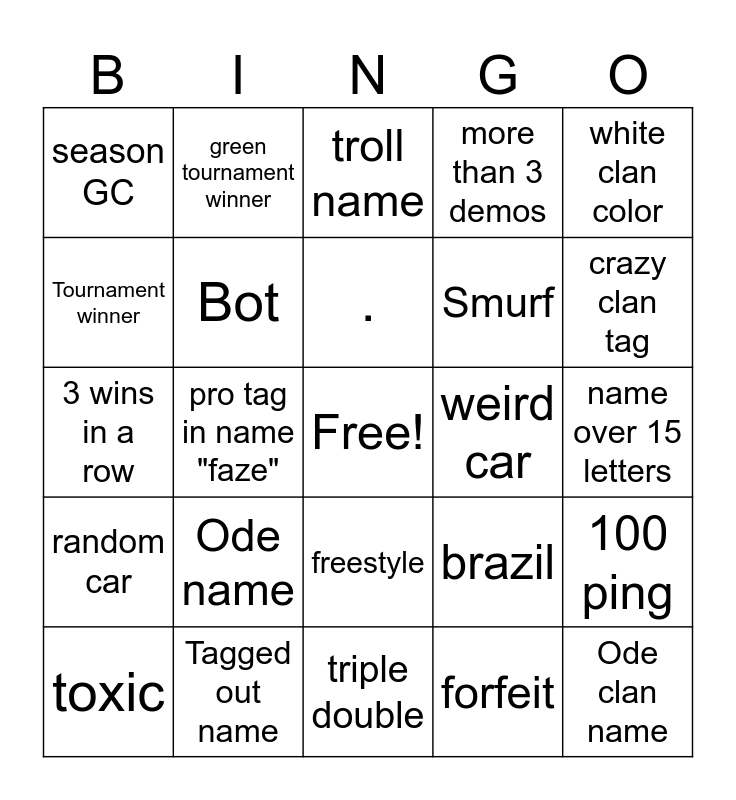 | B | I | N | G | O |
|---|---|---|---|---|
| season GC | green tournament winner | troll name | more than 3 demos | white clan color |
| Tournament winner | Bot | . | Smurf | crazy clan tag |
| 3 wins in a row | pro tag in name "faze" | Free! | weird car | name over 15 letters |
| random car | Ode name | freestyle | brazil | 100 ping |
| toxic | Tagged out name | triple double | forfeit | Ode clan name |